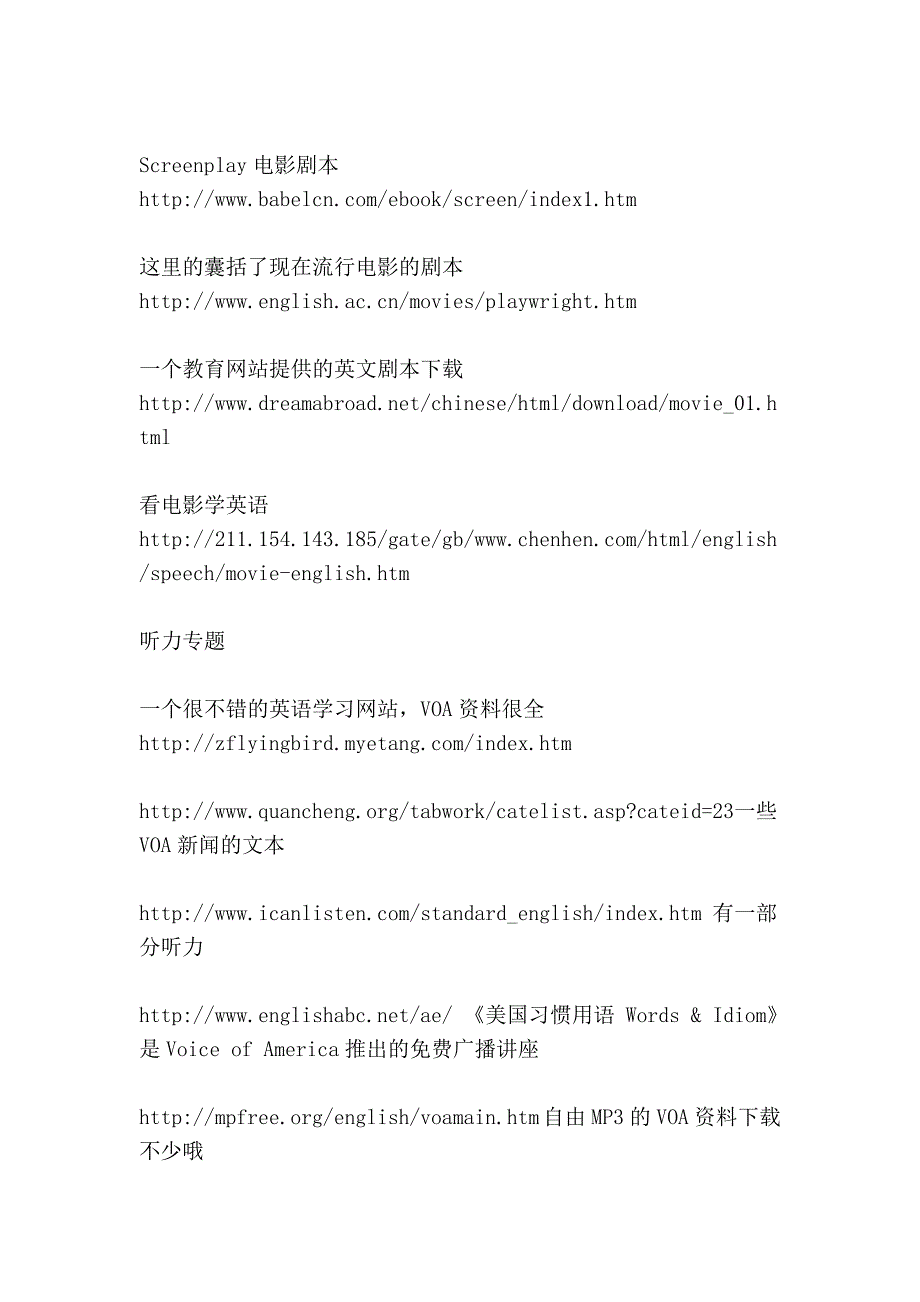 Screenplay 电影剧本
http://www.babelcn.com/ebook/screen/index1.htm

这里的囊括了现在流行电影的剧本
http://www.english.ac.cn/movies/playwright.htm

一个教育网站提供的英文剧本下载
http://www.dreamabroad.net/chinese/html/download/movie_01.html

看电影学英语
http://211.154.143.185/gate/gb/www.chenhen.com/html/english/speech/movie-english.htm

听力专题

一个很不错的英语学习网站，VOA 资料很全
http://zflyingbird.myetang.com/index.htm

http://www.quancheng.org/tabwork/catelist.asp?cateid=23一些 VOA 新闻的文本

http://www.icanlisten.com/standard_english/index.htm 有一部分听力

http://www.englishabc.net/ae/ 《美国习惯用语 Words & Idiom》是 Voice of America 推出的免费广播讲座

http://mpfree.org/english/voamain.htm 自由 MP3 的 VOA 资料下载不少哦